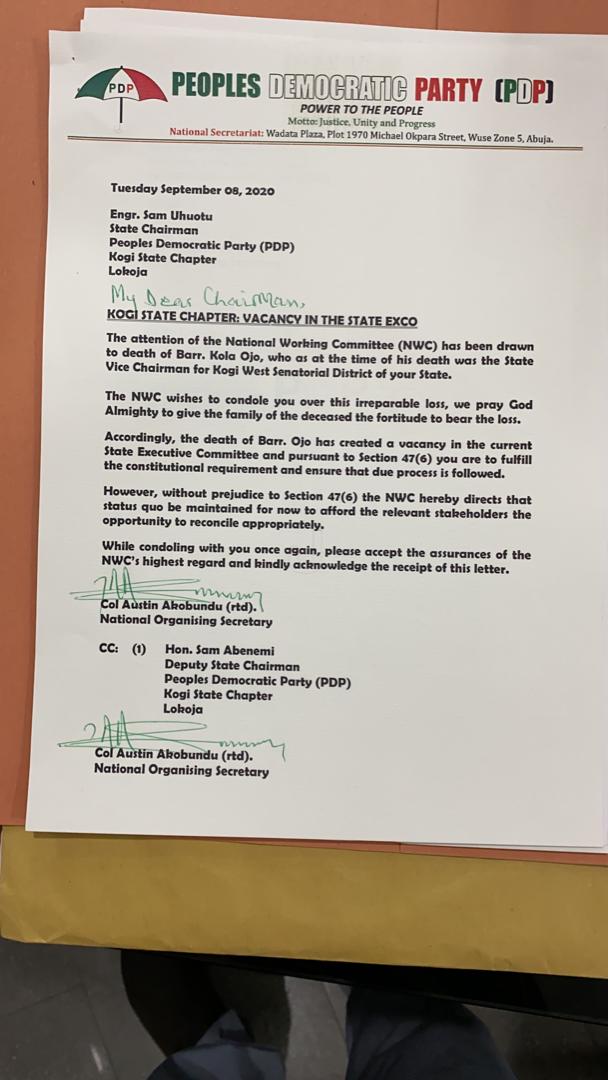 PDP

PEOPLES DEMOCRATIC PARTY (PDP)

POWER TO THE PEOPLE

Motto: Justice, Unity and Progress

National Secretariat: Wadata Plaza, Plot 1970 Michael Okpara Street, Wuse Zone 5, Abuja.

Tuesday September 08, 2020

Engr. Sam Uhuotu
State Chairman
Peoples Democratic Party (PDP)
Kogi State Chapter
Lokoja

My Dear Chairman,

KOGI STATE CHAPTER: VACANCY IN THE STATE EXCO

The attention of the National Working Committee (NWC) has been drawn to death of Barr. Kola Ojo, who as at the time of his death was the State Vice Chairman for Kogi West Senatorial District of your State.

The NWC wishes to condole you over this irreparable loss, we pray God Almighty to give the family of the deceased the fortitude to bear the loss.

Accordingly, the death of Barr. Ojo has created a vacancy in the current State Executive Committee and pursuant to Section 47(6) you are to fulfill the constitutional requirement and ensure that due process is followed.

However, without prejudice to Section 47(6) the NWC hereby directs that status quo be maintained for now to afford the relevant stakeholders the opportunity to reconcile appropriately.

While condoling with you once again, please accept the assurances of the NWC's highest regard and kindly acknowledge the receipt of this letter.

Col Austin Akobundu (rtd).
National Organising Secretary

CC: (1) Hon. Sam Abenemi
Deputy State Chairman
Peoples Democratic Party (PDP)
Kogi State Chapter
Lokoja

Col Austin Akobundu (rtd).
National Organising Secretary